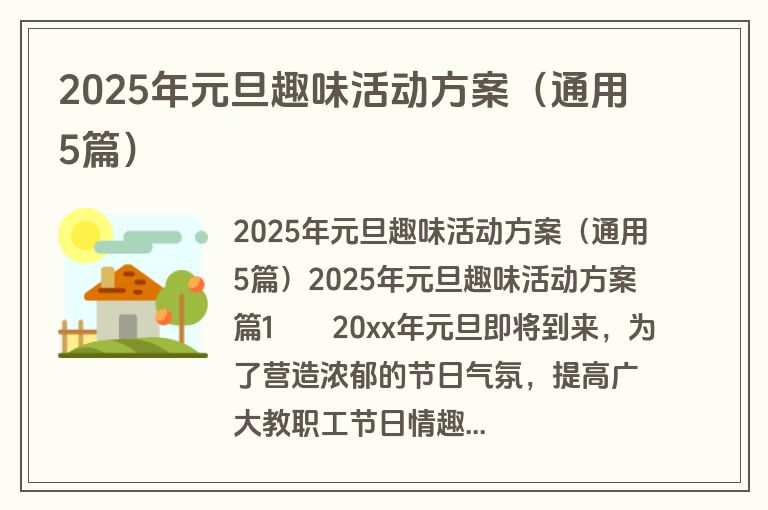 2025年元旦趣味活动方案（通用5篇）

2025年元旦趣味活动方案（通用5篇）2025年元旦趣味活动方案篇1　　20xx年元旦即将到来，为了营造浓郁的节日气氛，提高广大教职工节日情趣...